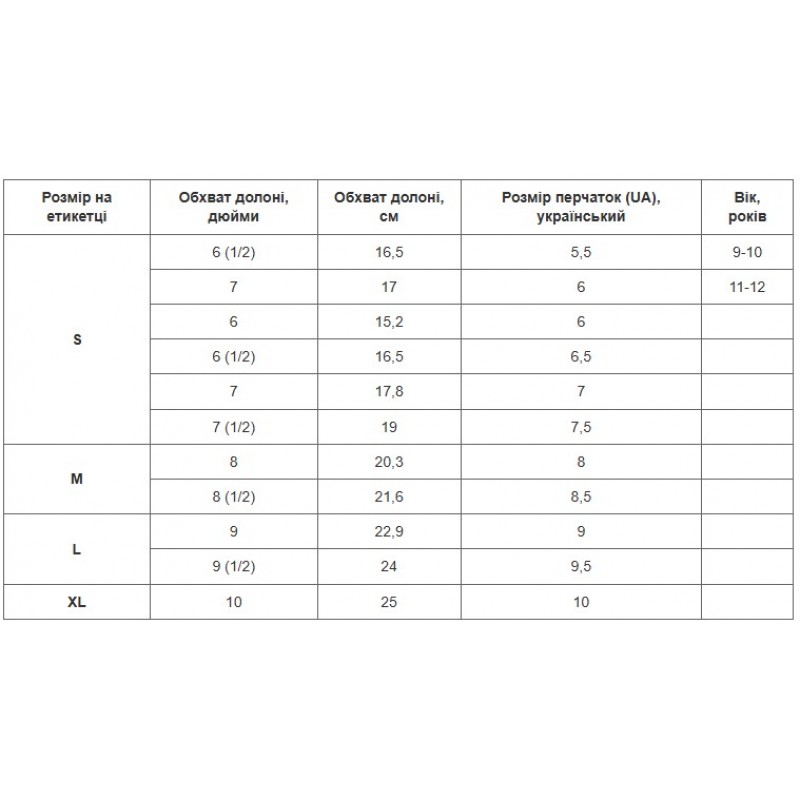 | Розмір на етикетці | Обхват долоні, дюйми | Обхват долоні, см | Розмір перчаток (UA), український | Вік, років |
|---|---|---|---|---|
| S | 6 (1/2) | 16,5 | 5,5 | 9-10 |
|  | 7 | 17 | 6 | 11-12 |
|  | 6 | 15,2 | 6 |  |
|  | 6 (1/2) | 16,5 | 6,5 |  |
|  | 7 | 17,8 | 7 |  |
|  | 7 (1/2) | 19 | 7,5 |  |
| M | 8 | 20,3 | 8 |  |
|  | 8 (1/2) | 21,6 | 8,5 |  |
| L | 9 | 22,9 | 9 |  |
|  | 9 (1/2) | 24 | 9,5 |  |
| XL | 10 | 25 | 10 |  |